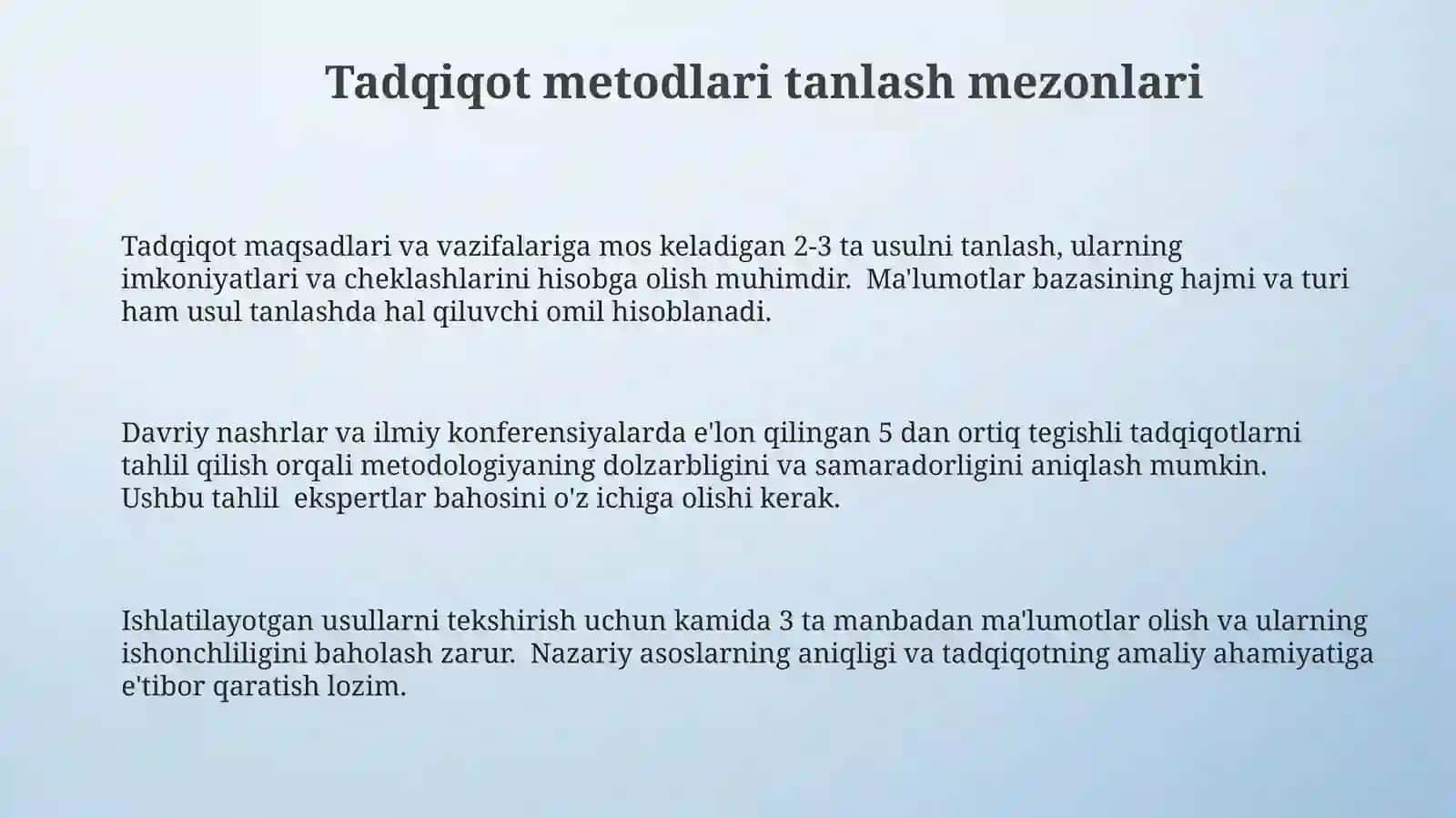 Tadqiqot metodlari tanlash mezonlari

Tadqiqot maqsadlari va vazifalariga mos keladigan 2-3 ta usulni tanlash, ularning imkoniyatlari va cheklashlarini hisobga olish muhimdir.  Ma'lumotlar bazasining hajmi va turi ham usul tanlashda hal qiluvchi omil hisoblanadi.

Davriy nashrlar va ilmiy konferensiyalarda e'lon qilingan 5 dan ortiq tegishli tadqiqotlarni tahlil qilish orqali metodologiyaning dolzarbligini va samaradorligini aniqlash mumkin.  Ushbu tahlil  ekspertlar bahosini o'z ichiga olishi kerak.

Ishlatilayotgan usullarni tekshirish uchun kamida 3 ta manbadan ma'lumotlar olish va ularning ishonchliligini baholash zarur.  Nazariy asoslarning aniqligi va tadqiqotning amaliy ahamiyatiga e'tibor qaratish lozim.